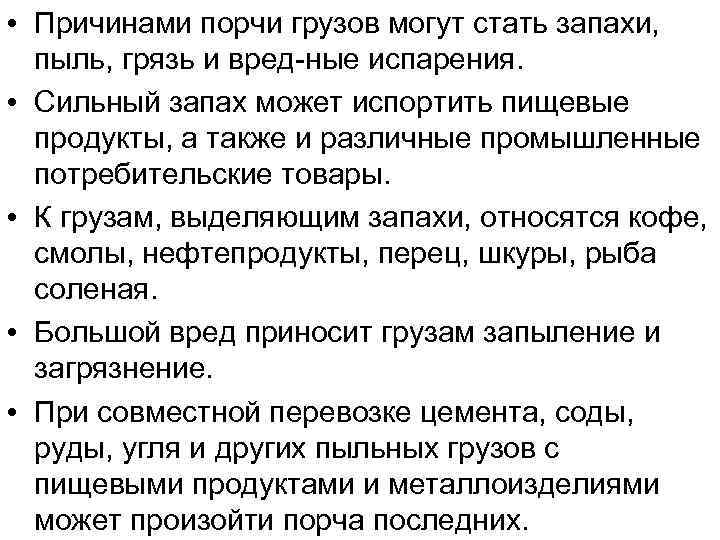 • Причинами порчи грузов могут стать запахи, пыль, грязь и вред-ные испарения.

• Сильный запах может испортить пищевые продукты, а также и различные промышленные потребительские товары.

• К грузам, выделяющим запахи, относятся кофе, смолы, нефтепродукты, перец, шкуры, рыба соленая.

• Большой вред приносит грузам запыление и загрязнение.

• При совместной перевозке цемента, соды, руды, угля и других пыльных грузов с пищевыми продуктами и металлоизделиями может произойти порча последних.